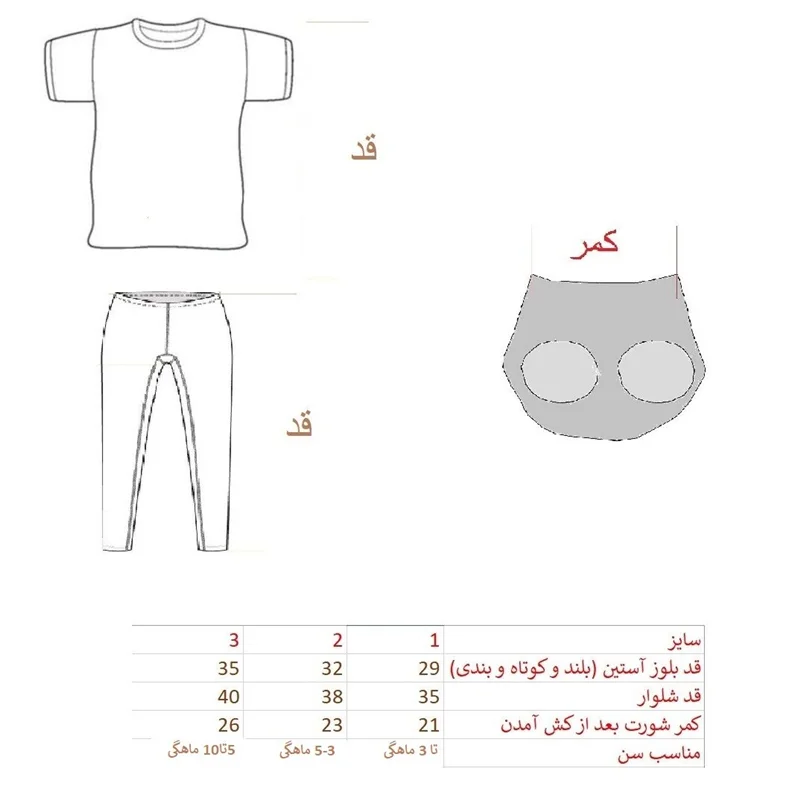 قد

کمر

قد

| سایز | 1 | 2 | 3 |
|---|---|---|---|
| قد بلوز آستین (بلند و کوتاه و بندی) | 29 | 32 | 35 |
| قد شلوار | 35 | 38 | 40 |
| کمر شورت بعد از کش آمدن | 21 | 23 | 26 |
| مناسب سن | تا 3 ماهگی | 3-5 ماهگی | 5تا10 ماهگی |